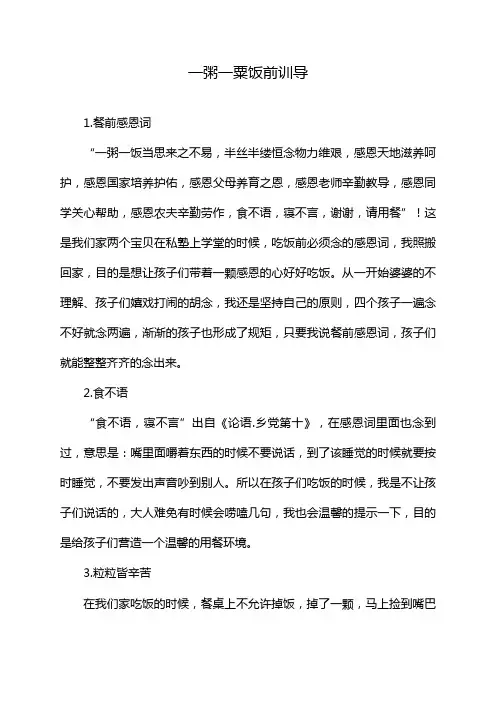 一粥一粟饭前训导

1.餐前感恩词

“一粥一饭当思来之不易，半丝半缕恒念物力维艰，感恩天地滋养呵护，感恩国家培养护佑，感恩父母养育之恩，感恩老师辛勤教导，感恩同学关心帮助，感恩农夫辛勤劳作，食不语，寝不言，谢谢，请用餐”！这是我们家两个宝贝在私塾上学堂的时候，吃饭前必须念的感恩词，我照搬回家，目的是想让孩子们带着一颗感恩的心好好吃饭。从一开始婆婆的不理解、孩子们嬉戏打闹的胡念，我还是坚持自己的原则，四个孩子一遍念不好就念两遍，渐渐的孩子也形成了规矩，只要我说餐前感恩词，孩子们就能整整齐齐的念出来。

2.食不语

“食不语，寝不言”出自《论语.乡党第十》，在感恩词里面也念到过，意思是：嘴里面嚼着东西的时候不要说话，到了该睡觉的时候就要按时睡觉，不要发出声音吵到别人。所以在孩子们吃饭的时候，我是不让孩子们说话的，大人难免有时候会唠嗑几句，我也会温馨的提示一下，目的是给孩子们营造一个温馨的用餐环境。

3.粒粒皆辛苦

在我们家吃饭的时候，餐桌上不允许掉饭，掉了一颗，马上捡到嘴巴